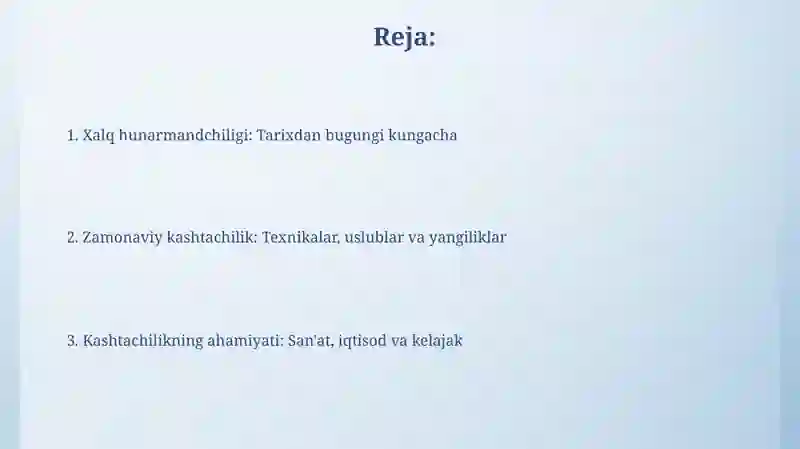 Reja:

1. Xalq hunarmandchiligi: Tarixdan bugungi kungacha

2. Zamonaviy kashtachilik: Texnikalar, uslublar va yangiliklar

3. Kashtachilikning ahamiyati: San'at, iqtisod va kelajak